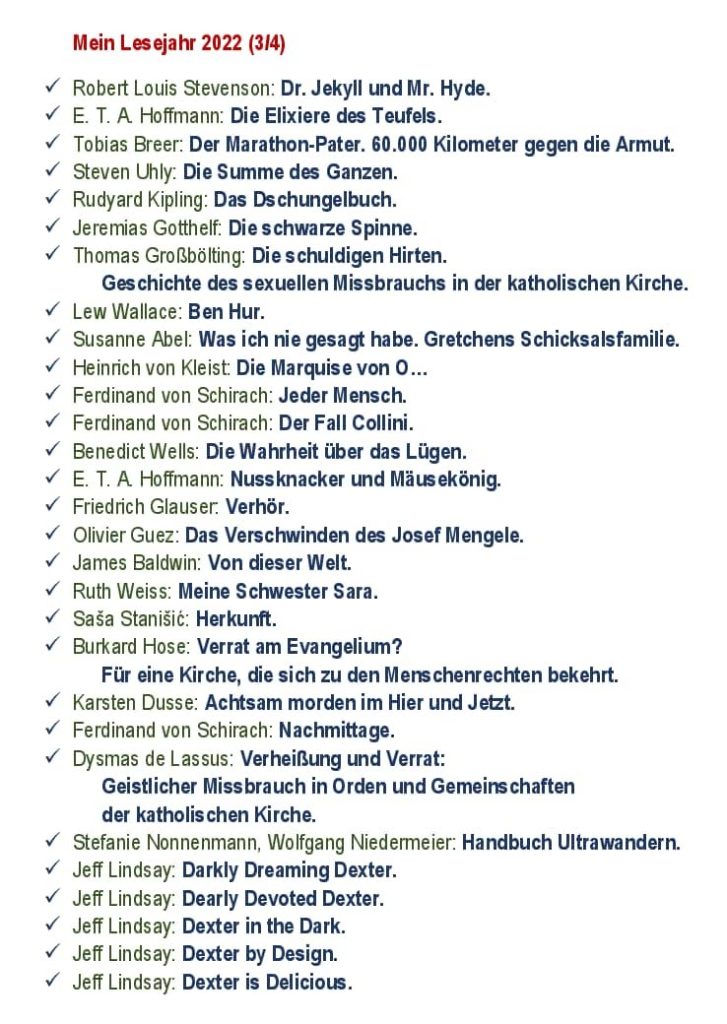 Mein Lesejahr 2022 (3/4)

✓ Robert Louis Stevenson: Dr. Jekyll und Mr. Hyde.
✓ E. T. A. Hoffmann: Die Elixiere des Teufels.
✓ Tobias Breer: Der Marathon-Pater. 60.000 Kilometer gegen die Armut.
✓ Steven Uhly: Die Summe des Ganzen.
✓ Rudyard Kipling: Das Dschungelbuch.
✓ Jeremias Gotthelf: Die schwarze Spinne.
✓ Thomas Großbölting: Die schuldigen Hirten. Geschichte des sexuellen Missbrauchs in der katholischen Kirche.
✓ Lew Wallace: Ben Hur.
✓ Susanne Abel: Was ich nie gesagt habe. Gretchens Schicksalsfamilie.
✓ Heinrich von Kleist: Die Marquise von O…
✓ Ferdinand von Schirach: Jeder Mensch.
✓ Ferdinand von Schirach: Der Fall Collini.
✓ Benedict Wells: Die Wahrheit über das Lügen.
✓ E. T. A. Hoffmann: Nussknacker und Mäusekönig.
✓ Friedrich Glauser: Verhör.
✓ Olivier Guez: Das Verschwinden des Josef Mengele.
✓ James Baldwin: Von dieser Welt.
✓ Ruth Weiss: Meine Schwester Sara.
✓ Saša Stanišić: Herkunft.
✓ Burkard Hose: Verrat am Evangelium? Für eine Kirche, die sich zu den Menschenrechten bekehrt.
✓ Karsten Dusse: Achtsam morden im Hier und Jetzt.
✓ Ferdinand von Schirach: Nachmittage.
✓ Dysmas de Lassus: Verheißung und Verrat: Geistlicher Missbrauch in Orden und Gemeinschaften der katholischen Kirche.
✓ Stefanie Nonnenmann, Wolfgang Niedermeier: Handbuch Ultrawandern.
✓ Jeff Lindsay: Darkly Dreaming Dexter.
✓ Jeff Lindsay: Dearly Devoted Dexter.
✓ Jeff Lindsay: Dexter in the Dark.
✓ Jeff Lindsay: Dexter by Design.
✓ Jeff Lindsay: Dexter is Delicious.